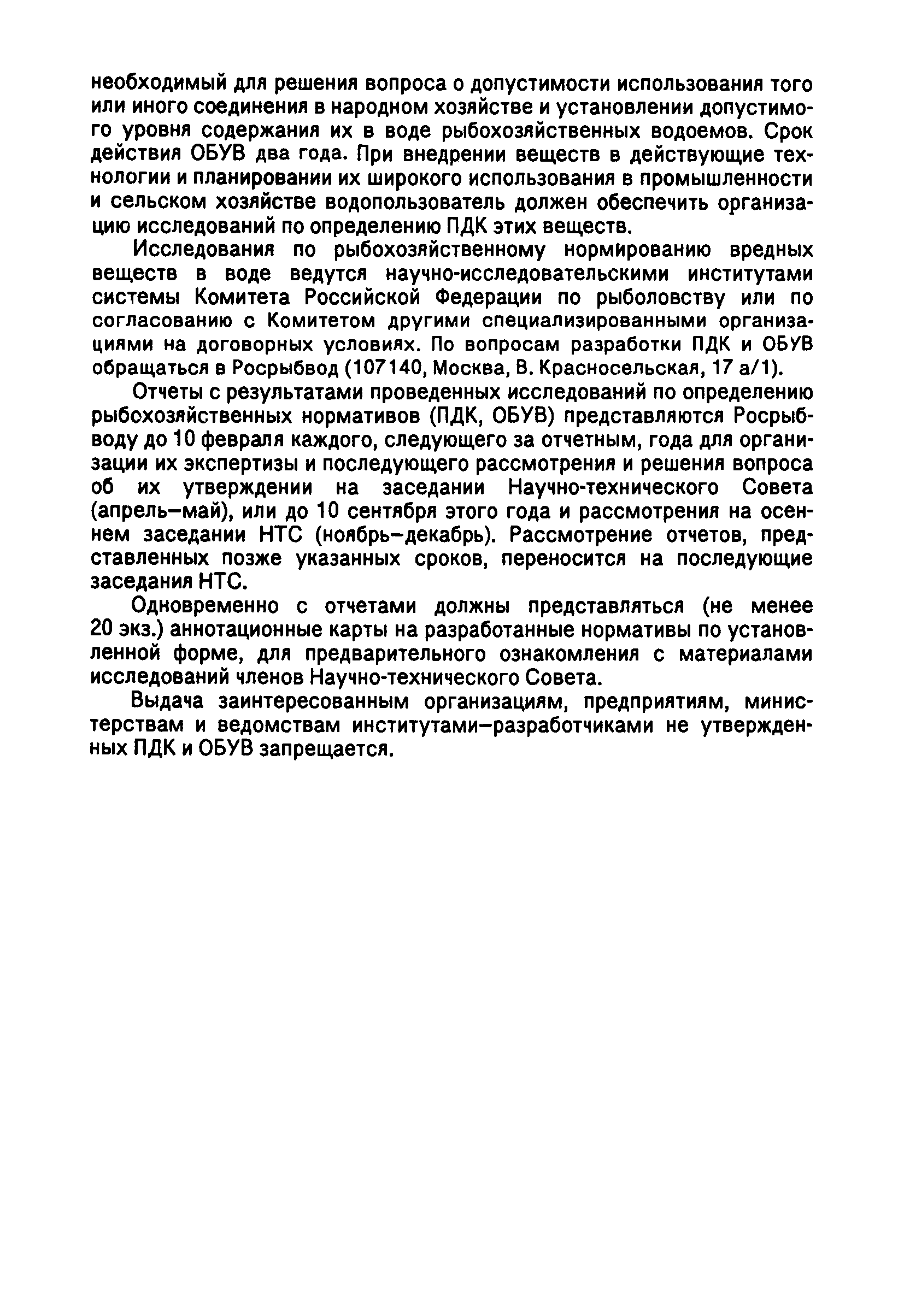 необходимый для решения вопроса о допустимости использования того или иного соединения в народном хозяйстве и установлении допустимого уровня содержания их в воде рыбохозяйственных водоемов. Срок действия ОБУВ два года. При внедрении веществ в действующие технологии и планировании их широкого использования в промышленности и сельском хозяйстве водопользователь должен обеспечить организацию исследований по определению ПДК этих веществ.

Исследования по рыбохозяйственному нормированию вредных веществ в воде ведутся научно-исследовательскими институтами системы Комитета Российской Федерации по рыболовству или по согласованию с Комитетом другими специализированными организациями на договорных условиях. По вопросам разработки ПДК и ОБУВ обращаться в Росрыбвод (107140, Москва, В. Красносельская, 17 а/1).

Отчеты с результатами проведенных исследований по определению рыбохозяйственных нормативов (ПДК, ОБУВ) представляются Росрыбводу до 10 февраля каждого, следующего за отчетным, года для организации их экспертизы и последующего рассмотрения и решения вопроса об их утверждении на заседании Научно-технического Совета (апрель–май), или до 10 сентября этого года и рассмотрения на осеннем заседании НТС (ноябрь–декабрь). Рассмотрение отчетов, представленных позже указанных сроков, переносится на последующие заседания НТС.

Одновременно с отчетами должны представляться (не менее 20 экз.) аннотационные карты на разработанные нормативы по установленной форме, для предварительного ознакомления с материалами исследований членов Научно-технического Совета.

Выдача заинтересованным организациям, предприятиям, министерствам и ведомствам институтами–разработчиками не утвержденных ПДК и ОБУВ запрещается.